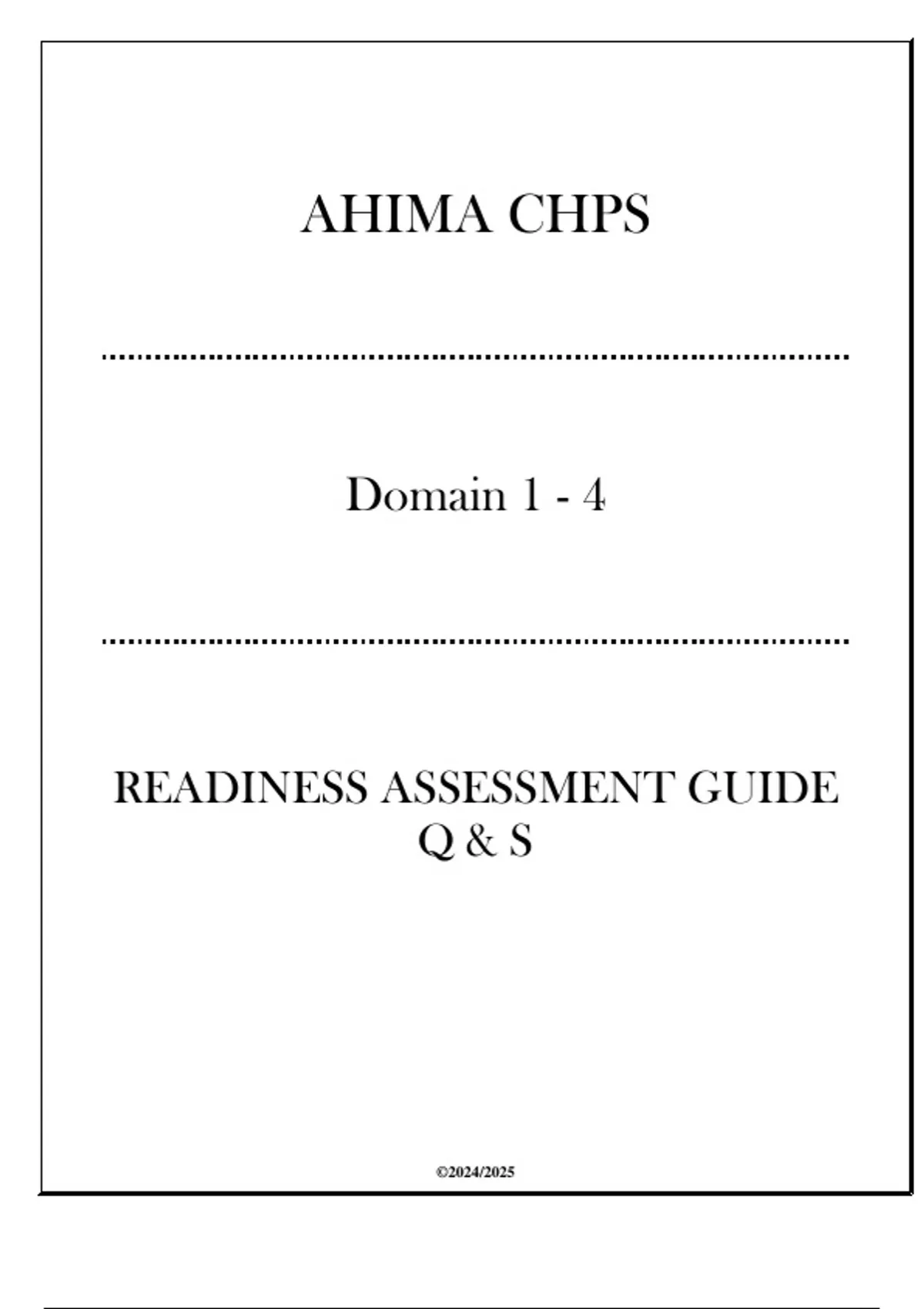 AHIMA CHPS

Domain 1 - 4

READINESS ASSESSMENT GUIDE Q & S

©2024/2025